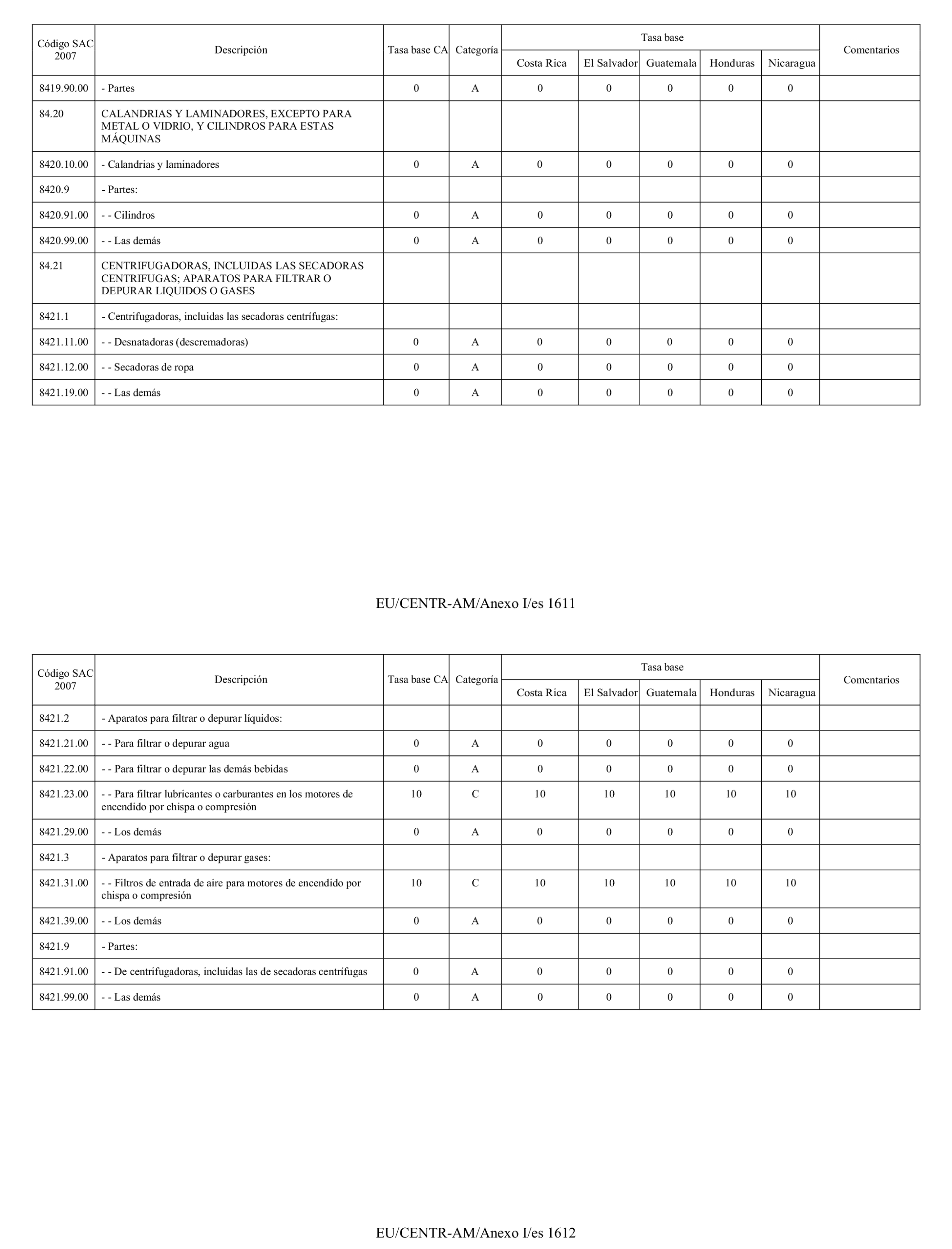 | Código SAC 2007 | Descripción | Tasa base CA | Categoría | Tasa base Costa Rica | Tasa base El Salvador | Tasa base Guatemala | Tasa base Honduras | Tasa base Nicaragua | Comentarios |
|---|---|---|---|---|---|---|---|---|---|
| 8419.90.00 | - Partes | 0 | A | 0 | 0 | 0 | 0 | 0 | |
| 84.20 | CALANDRIAS Y LAMINADORES, EXCEPTO PARA METAL O VIDRIO, Y CILINDROS PARA ESTAS MÁQUINAS | | | | | | | | |
| 8420.10.00 | - Calandrias y laminadores | 0 | A | 0 | 0 | 0 | 0 | 0 | |
| 8420.9 | - Partes: | | | | | | | | |
| 8420.91.00 | - - Cilindros | 0 | A | 0 | 0 | 0 | 0 | 0 | |
| 8420.99.00 | - - Las demás | 0 | A | 0 | 0 | 0 | 0 | 0 | |
| 84.21 | CENTRIFUGADORAS, INCLUIDAS LAS SECADORAS CENTRIFUGAS; APARATOS PARA FILTRAR O DEPURAR LIQUIDOS O GASES | | | | | | | | |
| 8421.1 | - Centrifugadoras, incluidas las secadoras centrífugas: | | | | | | | | |
| 8421.11.00 | - - Desnatadoras (descremadoras) | 0 | A | 0 | 0 | 0 | 0 | 0 | |
| 8421.12.00 | - - Secadoras de ropa | 0 | A | 0 | 0 | 0 | 0 | 0 | |
| 8421.19.00 | - - Las demás | 0 | A | 0 | 0 | 0 | 0 | 0 | |

EU/CENTR-AM/Anexo I/es 1611

| Código SAC 2007 | Descripción | Tasa base CA | Categoría | Tasa base Costa Rica | Tasa base El Salvador | Tasa base Guatemala | Tasa base Honduras | Tasa base Nicaragua | Comentarios |
|---|---|---|---|---|---|---|---|---|---|
| 8421.2 | - Aparatos para filtrar o depurar líquidos: | | | | | | | | |
| 8421.21.00 | - - Para filtrar o depurar agua | 0 | A | 0 | 0 | 0 | 0 | 0 | |
| 8421.22.00 | - - Para filtrar o depurar las demás bebidas | 0 | A | 0 | 0 | 0 | 0 | 0 | |
| 8421.23.00 | - - Para filtrar lubricantes o carburantes en los motores de encendido por chispa o compresión | 10 | C | 10 | 10 | 10 | 10 | 10 | |
| 8421.29.00 | - - Los demás | 0 | A | 0 | 0 | 0 | 0 | 0 | |
| 8421.3 | - Aparatos para filtrar o depurar gases: | | | | | | | | |
| 8421.31.00 | - - Filtros de entrada de aire para motores de encendido por chispa o compresión | 10 | C | 10 | 10 | 10 | 10 | 10 | |
| 8421.39.00 | - - Los demás | 0 | A | 0 | 0 | 0 | 0 | 0 | |
| 8421.9 | - Partes: | | | | | | | | |
| 8421.91.00 | - - De centrifugadoras, incluidas las de secadoras centrífugas | 0 | A | 0 | 0 | 0 | 0 | 0 | |
| 8421.99.00 | - - Las demás | 0 | A | 0 | 0 | 0 | 0 | 0 | |

EU/CENTR-AM/Anexo I/es 1612